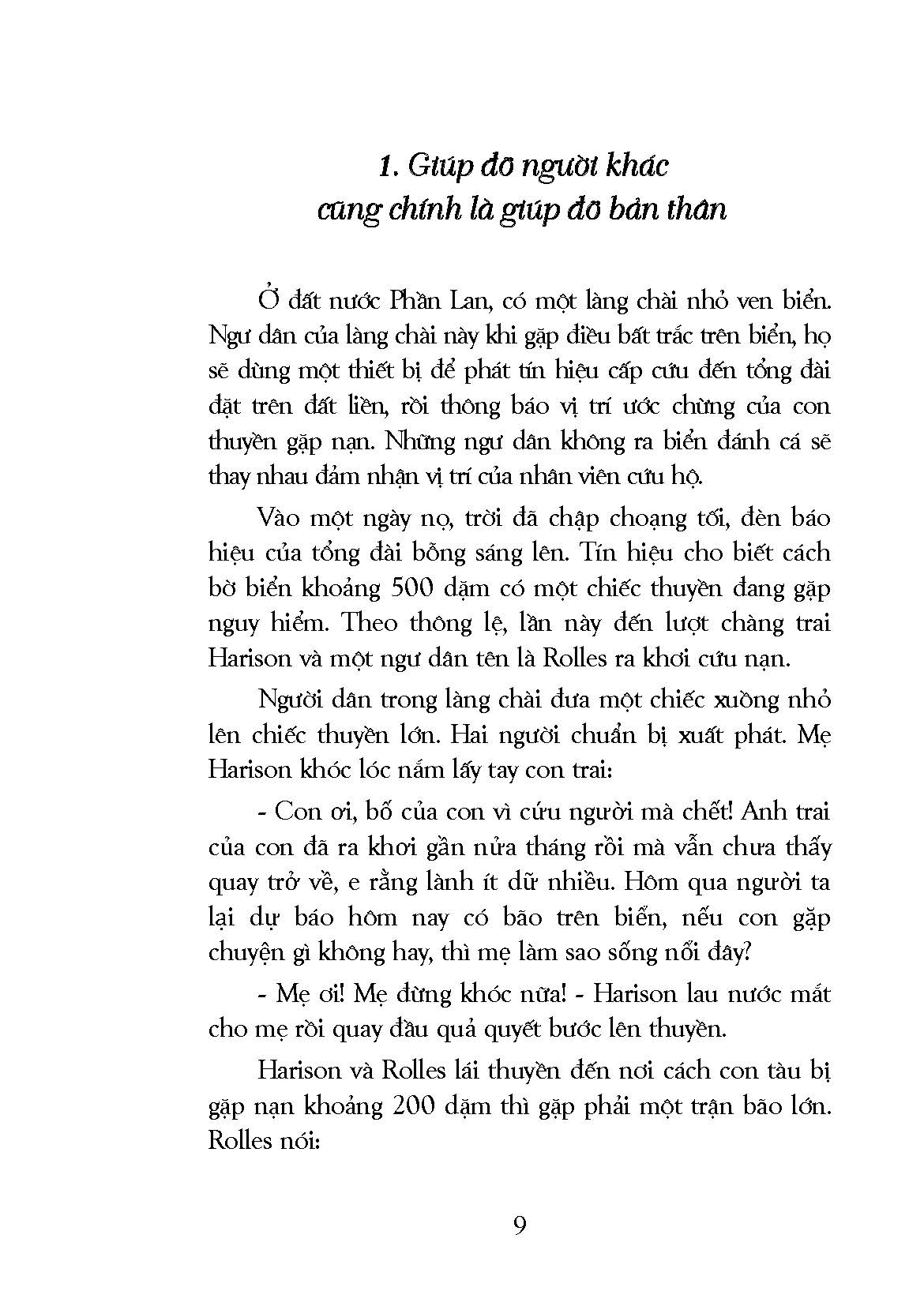 1. Giúp đỡ người khác cũng chính là giúp đỡ bản thân

Ở đất nước Phần Lan, có một làng chài nhỏ ven biển. Ngư dân của làng chài này khi gặp điều bất trắc trên biển, họ sẽ dùng một thiết bị để phát tín hiệu cấp cứu đến tổng đài đặt trên đất liền, rồi thông báo vị trí ước chừng của con thuyền gặp nạn. Những ngư dân không ra biển đánh cá sẽ thay nhau đảm nhận vị trí của nhân viên cứu hộ.

Vào một ngày nọ, trời đã chập choạng tối, đèn báo hiệu của tổng đài bỗng sáng lên. Tín hiệu cho biết cách bờ biển khoảng 500 dặm có một chiếc thuyền đang gặp nguy hiểm. Theo thông lệ, lần này đến lượt chàng trai Harison và một ngư dân tên là Rolles ra khơi cứu nạn.

Người dân trong làng chài đưa một chiếc xuồng nhỏ lên chiếc thuyền lớn. Hai người chuẩn bị xuất phát. Mẹ Harison khóc lóc nắm lấy tay con trai:

- Con ơi, bố của con vì cứu người mà chết! Anh trai của con đã ra khơi gần nửa tháng rồi mà vẫn chưa thấy quay trở về, e rằng lành ít dữ nhiều. Hôm qua người ta lại dự báo hôm nay có bão trên biển, nếu con gặp chuyện gì không hay, thì mẹ làm sao sống nổi đây?

- Mẹ ơi! Mẹ đừng khóc nữa! - Harison lau nước mắt cho mẹ rồi quay đầu quả quyết bước lên thuyền.

Harison và Rolles lái thuyền đến nơi cách con tàu bị gặp nạn khoảng 200 dặm thì gặp phải một trận bão lớn. Rolles nói:

9